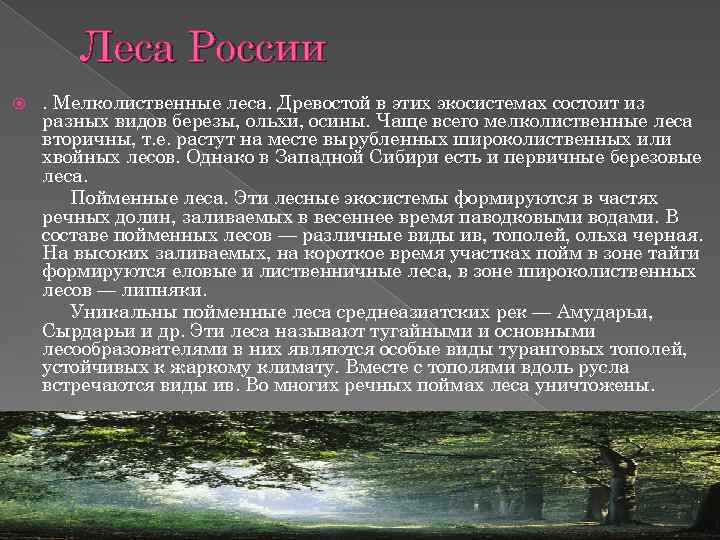 Леса России

. Мелколиственные леса. Древостой в этих экосистемах состоит из разных видов березы, ольхи, осины. Чаще всего мелколиственные леса вторичны, т.е. растут на месте вырубленных широколиственных или хвойных лесов. Однако в Западной Сибири есть и первичные березовые леса.

Пойменные леса. Эти лесные экосистемы формируются в частях речных долин, заливаемых в весеннее время паводковыми водами. В составе пойменных лесов — различные виды ив, тополей, ольха черная. На высоких заливаемых, на короткое время участках пойм в зоне тайги формируются еловые и лиственничные леса, в зоне широколиственных лесов — липняки.

Уникальны пойменные леса среднеазиатских рек — Амударьи, Сырдарьи и др. Эти леса называют тугайными и основными лесообразователями в них являются особые виды туранговых тополей, устойчивых к жаркому климату. Вместе с тополями вдоль русла встречаются виды ив. Во многих речных поймах леса уничтожены.